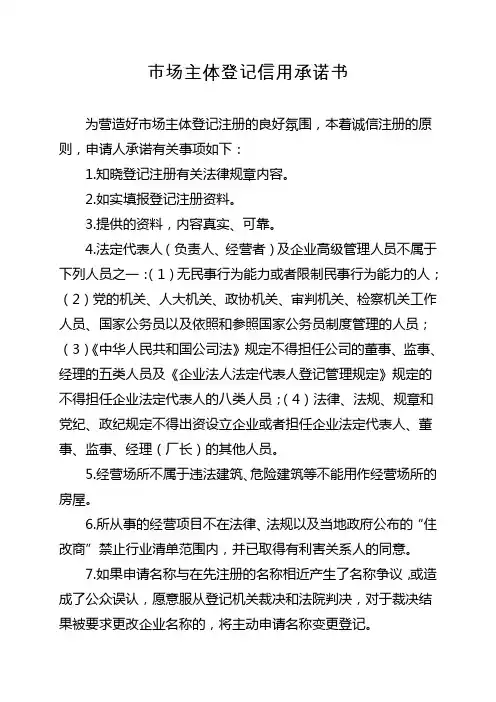 市场主体登记信用承诺书

为营造好市场主体登记注册的良好氛围，本着诚信注册的原则，申请人承诺有关事项如下：

1.知晓登记注册有关法律规章内容。

2.如实填报登记注册资料。

3.提供的资料，内容真实、可靠。

4.法定代表人（负责人、经营者）及企业高级管理人员不属于下列人员之一：（1）无民事行为能力或者限制民事行为能力的人；（2）党的机关、人大机关、政协机关、审判机关、检察机关工作人员、国家公务员以及依照和参照国家公务员制度管理的人员；（3）《中华人民共和国公司法》规定不得担任公司的董事、监事、经理的五类人员及《企业法人法定代表人登记管理规定》规定的不得担任企业法定代表人的八类人员；（4）法律、法规、规章和党纪、政纪规定不得出资设立企业或者担任企业法定代表人、董事、监事、经理（厂长）的其他人员。

5.经营场所不属于违法建筑、危险建筑等不能用作经营场所的房屋。

6.所从事的经营项目不在法律、法规以及当地政府公布的“住改商”禁止行业清单范围内，并已取得有利害关系人的同意。

7.如果申请名称与在先注册的名称相近产生了名称争议，或造成了公众误认，愿意服从登记机关裁决和法院判决，对于裁决结果被要求更改企业名称的，将主动申请名称变更登记。